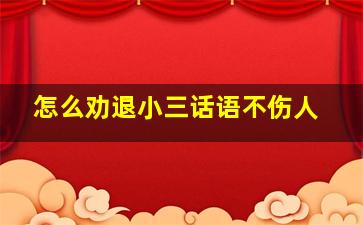 怎么劝退小三话语不伤人